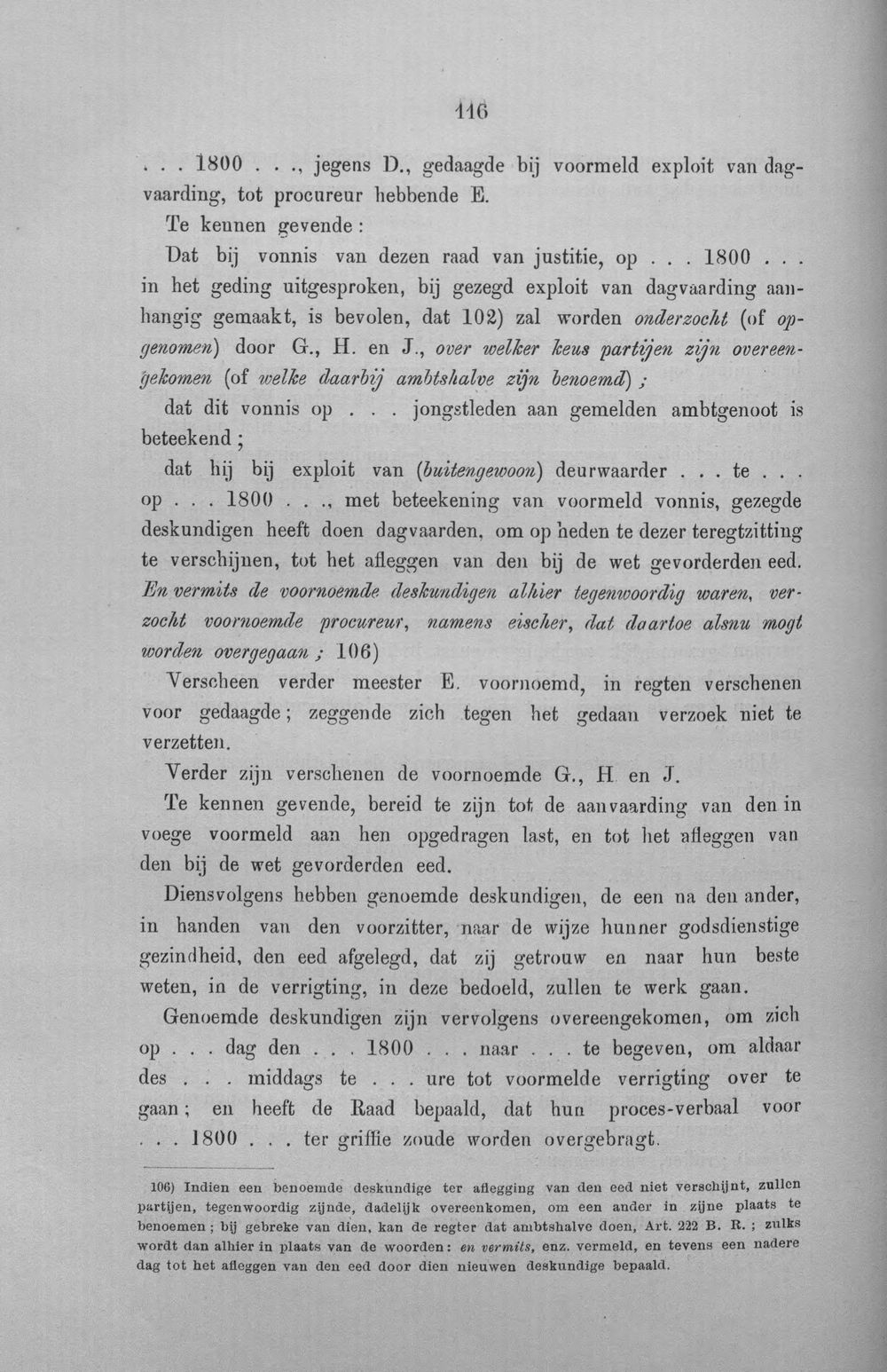 116

. . . 1800 . . ., jegens D., gedaagde bij voormeld exploit van dagvaarding, tot procureur hebbende E.

Te kennen gevende:

Dat bij vonnis van dezen raad van justitie, op . . . 1800 . . . in het geding uitgesproken, bij gezegd exploit van dagvaarding aanhangig gemaakt, is bevolen, dat 102) zal worden onderzocht (of opgenomen) door G., H. en J., over welker keus partijen zijn overeengekomen (of welke daarbij ambtshalve zijn benoemd);

dat dit vonnis op . . . jongstleden aan gemelden ambtgenoot is beteekend;

dat hij bij exploit van (buitengewoon) deurwaarder . . . te . . . op . . . 1800 . . ., met beteekening van voormeld vonnis, gezegde deskundigen heeft doen dagvaarden, om op heden te dezer teregtzitting te verschijnen, tot het afleggen van den bij de wet gevorderden eed. En vermits de voornoemde deskundigen alhier tegenwoordig waren, verzocht voornoemde procureur, namens eischer, dat daartoe alsnu mogt worden overgegaan; 106)

Verscheen verder meester E. voornoemd, in regten verschenen voor gedaagde; zeggende zich tegen het gedaan verzoek niet te verzetten.

Verder zijn verschenen de voornoemde G., H en J.

Te kennen gevende, bereid te zijn tot de aanvaarding van den in voege voormeld aan hen opgedragen last, en tot het afleggen van den bij de wet gevorderden eed.

Diensvolgens hebben genoemde deskundigen, de een na den ander, in handen van den voorzitter, naar de wijze hunner godsdienstige gezindheid, den eed afgelegd, dat zij getrouw en naar hun beste weten, in de verrigting, in deze bedoeld, zullen te werk gaan.

Genoemde deskundigen zijn vervolgens overeengekomen, om zich op . . . dag den . . . 1800 . . . naar . . . te begeven, om aldaar des . . . middags te . . . ure tot voormelde verrigting over te gaan; en heeft de Raad bepaald, dat hun proces-verbaal voor . . . 1800 . . . ter griffie zoude worden overgebragt.

106) Indien een benoemde deskundige ter aflegging van den eed niet verschijnt, zullen partijen, tegenwoordig zijnde, dadelijk overeenkomen, om een ander in zijne plaats te benoemen; bij gebreke van dien, kan de regter dat ambtshalve doen, Art. 222 B. R.; zulks wordt dan alhier in plaats van de woorden: en vermits, enz. vermeld, en tevens een nadere dag tot het afleggen van den eed door dien nieuwen deskundige bepaald.